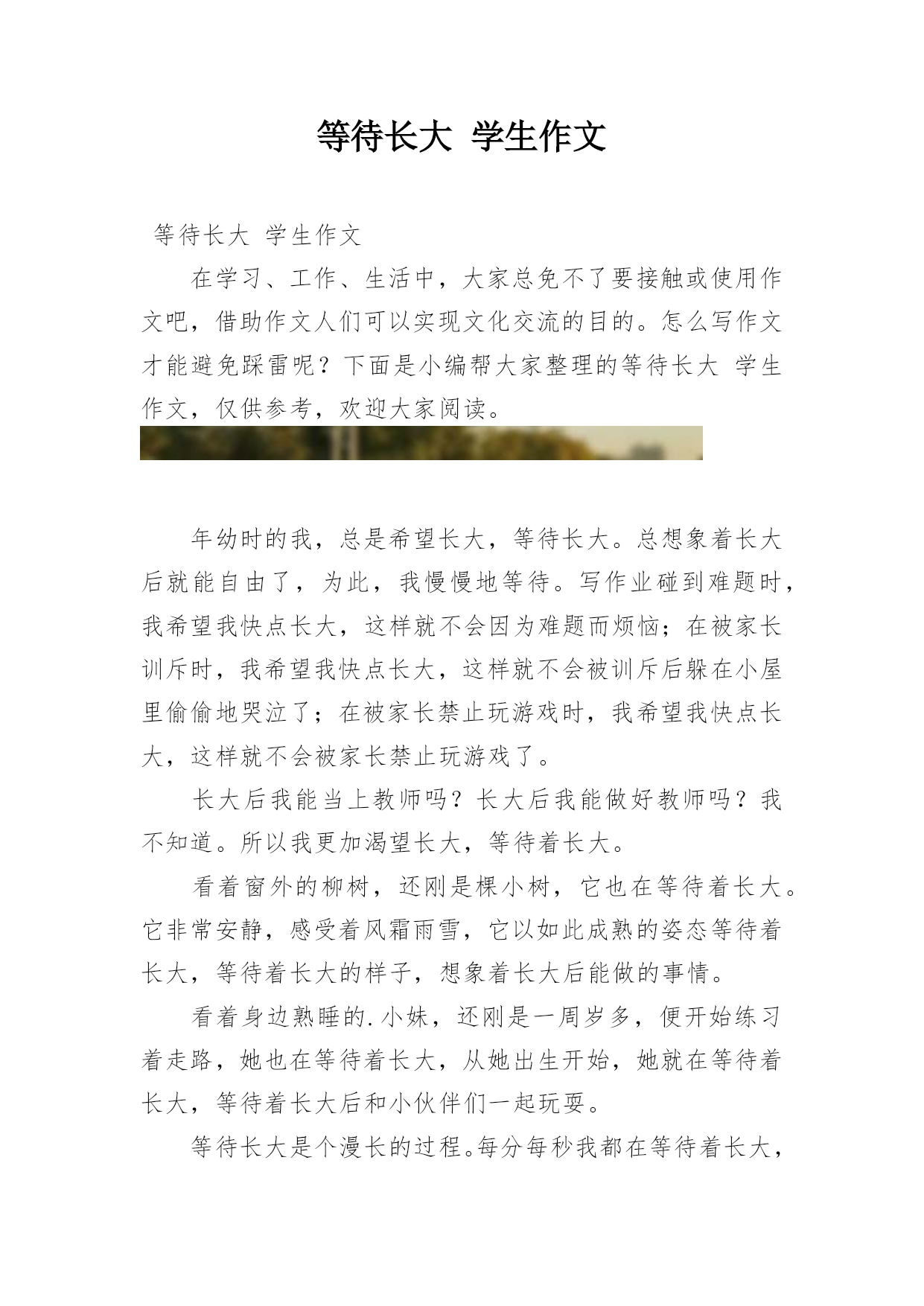 等待长大 学生作文

等待长大 学生作文

在学习、工作、生活中，大家总免不了要接触或使用作文吧，借助作文人们可以实现文化交流的目的。怎么写作文才能避免踩雷呢？下面是小编帮大家整理的等待长大 学生作文，仅供参考，欢迎大家阅读。

年幼时的我，总是希望长大，等待长大。总想象着长大后就能自由了，为此，我慢慢地等待。写作业碰到难题时，我希望我快点长大，这样就不会因为难题而烦恼；在被家长训斥时，我希望我快点长大，这样就不会被训斥后躲在小屋里偷偷地哭泣了；在被家长禁止玩游戏时，我希望我快点长大，这样就不会被家长禁止玩游戏了。

长大后我能当上教师吗？长大后我能做好教师吗？我不知道。所以我更加渴望长大，等待着长大。

看着窗外的柳树，还刚是棵小树，它也在等待着长大。它非常安静，感受着风霜雨雪，它以如此成熟的姿态等待着长大，等待着长大的样子，想象着长大后能做的事情。

看着身边熟睡的.小妹，还刚是一周岁多，便开始练习着走路，她也在等待着长大，从她出生开始，她就在等待着长大，等待着长大后和小伙伴们一起玩耍。

等待长大是个漫长的过程。每分每秒我都在等待着长大，